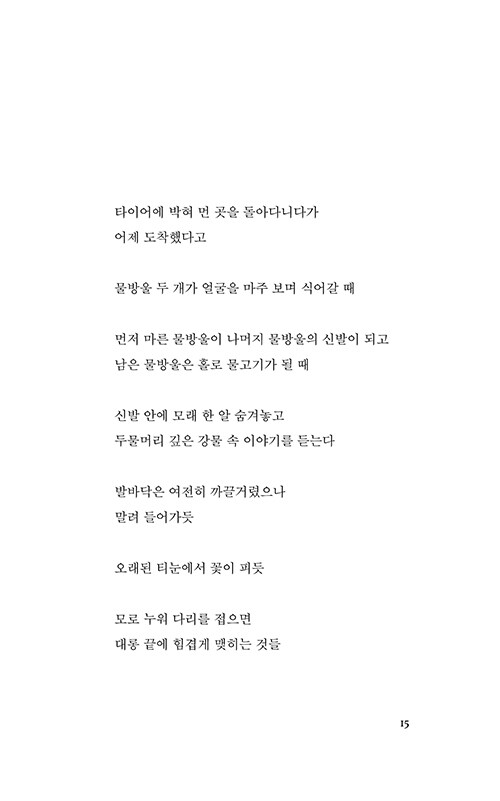 타이어에 박혀 먼 곳을 돌아다니다가
어제 도착했다고

물방울 두 개가 얼굴을 마주 보며 식어갈 때

먼저 마른 물방울이 나머지 물방울의 신발이 되고
남은 물방울은 홀로 물고기가 될 때

신발 안에 모래 한 알 숨겨놓고
두물머리 깊은 강물 속 이야기를 듣는다

발바닥은 여전히 까끌거렸으나
말려 들어가듯

오래된 티눈에서 꽃이 피듯

모로 누워 다리를 접으면
대롱 끝에 힘겹게 맺히는 것들

15